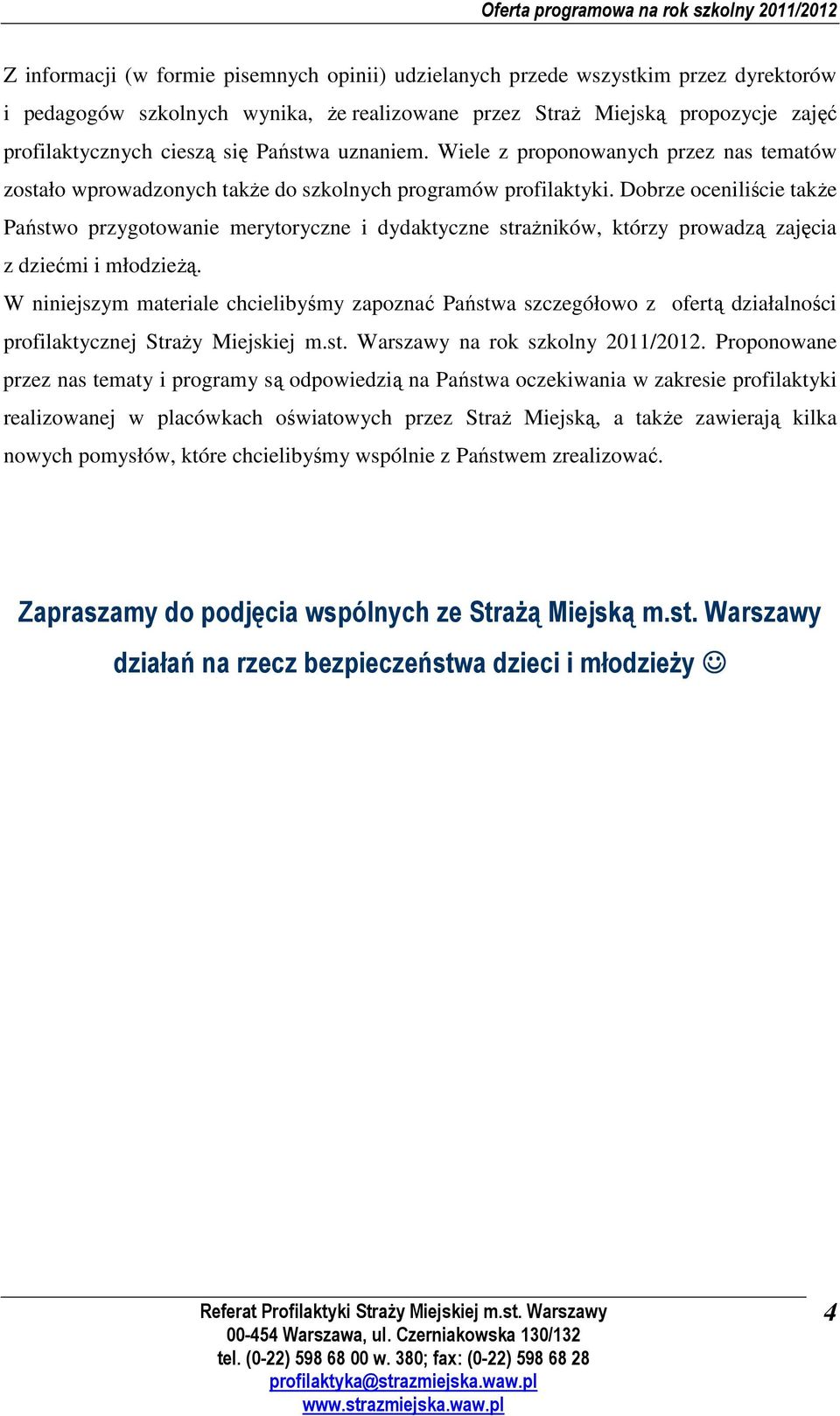 Oferta programowa na rok szkolny 2011/2012

Z informacji (w formie pisemnych opinii) udzielanych przede wszystkim przez dyrektorów i pedagogów szkolnych wynika, że realizowane przez Straż Miejską propozycje zajęć profilaktycznych cieszą się Państwa uznaniem. Wiele z proponowanych przez nas tematów zostało wprowadzonych także do szkolnych programów profilaktyki. Dobrze oceniliście także Państwo przygotowanie merytoryczne i dydaktyczne strażników, którzy prowadzą zajęcia z dziećmi i młodzieżą.

W niniejszym materiale chcielibyśmy zapoznać Państwa szczegółowo z ofertą działalności profilaktycznej Straży Miejskiej m.st. Warszawy na rok szkolny 2011/2012. Proponowane przez nas tematy i programy są odpowiedzią na Państwa oczekiwania w zakresie profilaktyki realizowanej w placówkach oświatowych przez Straż Miejską, a także zawierają kilka nowych pomysłów, które chcielibyśmy wspólnie z Państwem zrealizować.

Zapraszamy do podjęcia wspólnych ze Strażą Miejską m.st. Warszawy działań na rzecz bezpieczeństwa dzieci i młodzieży ☺

Referat Profilaktyki Straży Miejskiej m.st. Warszawy
00-454 Warszawa, ul. Czerniakowska 130/132
tel. (0-22) 598 68 00 w. 380; fax: (0-22) 598 68 28
profilaktyka@strazmiejska.waw.pl
www.strazmiejska.waw.pl

4